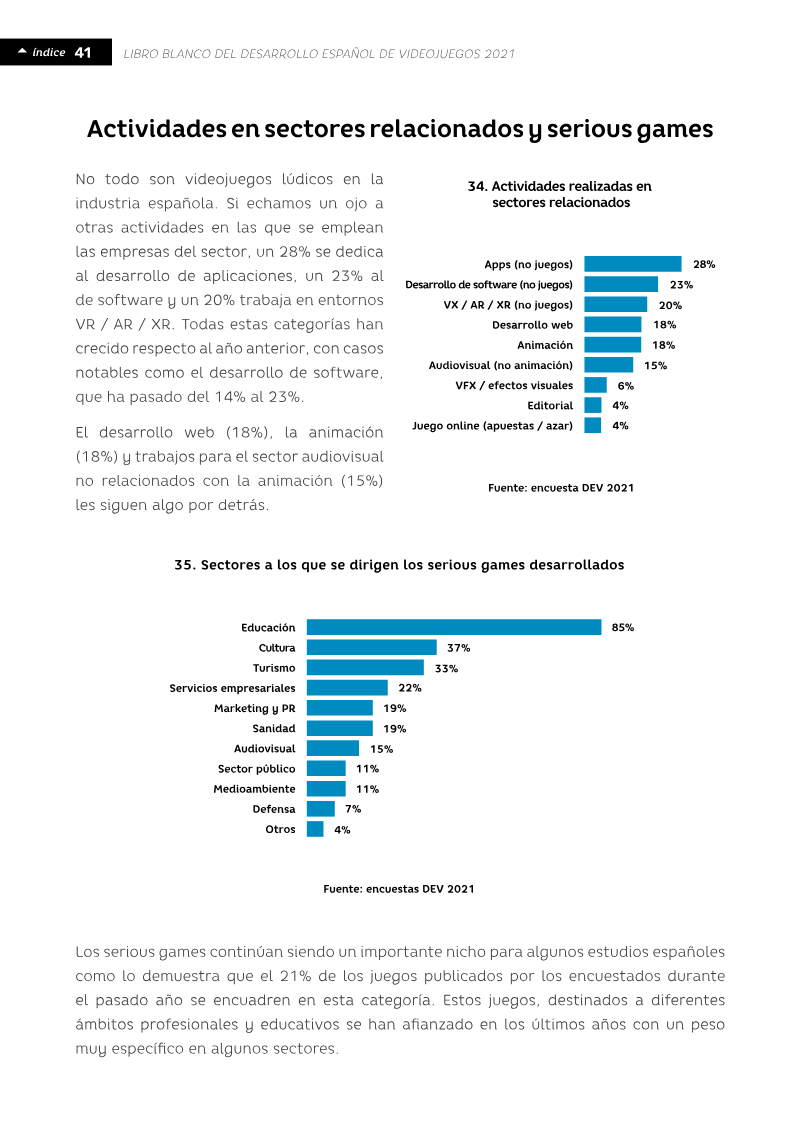 índice 41 LIBRO BLANCO DEL DESARROLLO ESPAÑOL DE VIDEOJUEGOS 2021

Actividades en sectores relacionados y serious games

No todo son videojuegos lúdicos en la industria española. Si echamos un ojo a otras actividades en las que se emplean las empresas del sector, un 28% se dedica al desarrollo de aplicaciones, un 23% al de software y un 20% trabaja en entornos VR / AR / XR. Todas estas categorías han crecido respecto al año anterior, con casos notables como el desarrollo de software, que ha pasado del 14% al 23%.

El desarrollo web (18%), la animación (18%) y trabajos para el sector audiovisual no relacionados con la animación (15%) les siguen algo por detrás.

34. Actividades realizadas en sectores relacionados

Apps (no juegos) 28%
Desarrollo de software (no juegos) 23%
VX / AR / XR (no juegos) 20%
Desarrollo web 18%
Animación 18%
Audiovisual (no animación) 15%
VFX / efectos visuales 6%
Editorial 4%
Juego online (apuestas / azar) 4%

Fuente: encuesta DEV 2021

35. Sectores a los que se dirigen los serious games desarrollados

Educación 85%
Cultura 37%
Turismo 33%
Servicios empresariales 22%
Marketing y PR 19%
Sanidad 19%
Audiovisual 15%
Sector público 11%
Medioambiente 11%
Defensa 7%
Otros 4%

Fuente: encuestas DEV 2021

Los serious games continúan siendo un importante nicho para algunos estudios españoles como lo demuestra que el 21% de los juegos publicados por los encuestados durante el pasado año se encuadren en esta categoría. Estos juegos, destinados a diferentes ámbitos profesionales y educativos se han afianzado en los últimos años con un peso muy específico en algunos sectores.